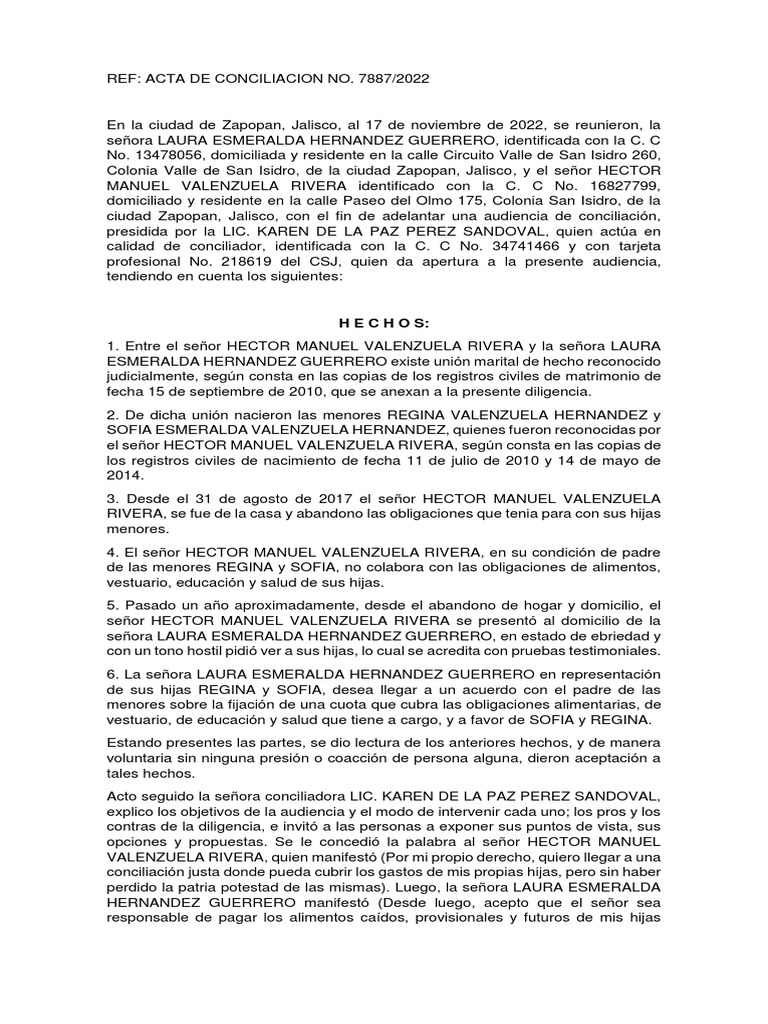 REF: ACTA DE CONCILIACION NO. 7887/2022

En la ciudad de Zapopan, Jalisco, al 17 de noviembre de 2022, se reunieron, la señora LAURA ESMERALDA HERNANDEZ GUERRERO, identificada con la C. C No. 13478056, domiciliada y residente en la calle Circuito Valle de San Isidro 260, Colonia Valle de San Isidro, de la ciudad Zapopan, Jalisco, y el señor HECTOR MANUEL VALENZUELA RIVERA identificado con la C. C No. 16827799, domiciliado y residente en la calle Paseo del Olmo 175, Colonia San Isidro, de la ciudad Zapopan, Jalisco, con el fin de adelantar una audiencia de conciliación, presidida por la LIC. KAREN DE LA PAZ PEREZ SANDOVAL, quien actúa en calidad de conciliador, identificada con la C. C No. 34741466 y con tarjeta profesional No. 218619 del CSJ, quien da apertura a la presente audiencia, tendiendo en cuenta los siguientes:

H E C H O S:

1. Entre el señor HECTOR MANUEL VALENZUELA RIVERA y la señora LAURA ESMERALDA HERNANDEZ GUERRERO existe unión marital de hecho reconocido judicialmente, según consta en las copias de los registros civiles de matrimonio de fecha 15 de septiembre de 2010, que se anexan a la presente diligencia.

2. De dicha unión nacieron las menores REGINA VALENZUELA HERNANDEZ y SOFIA ESMERALDA VALENZUELA HERNANDEZ, quienes fueron reconocidas por el señor HECTOR MANUEL VALENZUELA RIVERA, según consta en las copias de los registros civiles de nacimiento de fecha 11 de julio de 2010 y 14 de mayo de 2014.

3. Desde el 31 de agosto de 2017 el señor HECTOR MANUEL VALENZUELA RIVERA, se fue de la casa y abandono las obligaciones que tenia para con sus hijas menores.

4. El señor HECTOR MANUEL VALENZUELA RIVERA, en su condición de padre de las menores REGINA y SOFIA, no colabora con las obligaciones de alimentos, vestuario, educación y salud de sus hijas.

5. Pasado un año aproximadamente, desde el abandono de hogar y domicilio, el señor HECTOR MANUEL VALENZUELA RIVERA se presentó al domicilio de la señora LAURA ESMERALDA HERNANDEZ GUERRERO, en estado de ebriedad y con un tono hostil pidió ver a sus hijas, lo cual se acredita con pruebas testimoniales.

6. La señora LAURA ESMERALDA HERNANDEZ GUERRERO en representación de sus hijas REGINA y SOFIA, desea llegar a un acuerdo con el padre de las menores sobre la fijación de una cuota que cubra las obligaciones alimentarias, de vestuario, de educación y salud que tiene a cargo, y a favor de SOFIA y REGINA.

Estando presentes las partes, se dio lectura de los anteriores hechos, y de manera voluntaria sin ninguna presión o coacción de persona alguna, dieron aceptación a tales hechos.

Acto seguido la señora conciliadora LIC. KAREN DE LA PAZ PEREZ SANDOVAL, explico los objetivos de la audiencia y el modo de intervenir cada uno; los pros y los contras de la diligencia, e invitó a las personas a exponer sus puntos de vista, sus opciones y propuestas. Se le concedió la palabra al señor HECTOR MANUEL VALENZUELA RIVERA, quien manifestó (Por mi propio derecho, quiero llegar a una conciliación justa donde pueda cubrir los gastos de mis propias hijas, pero sin haber perdido la patria potestad de las mismas). Luego, la señora LAURA ESMERALDA HERNANDEZ GUERRERO manifestó (Desde luego, acepto que el señor sea responsable de pagar los alimentos caídos, provisionales y futuros de mis hijas